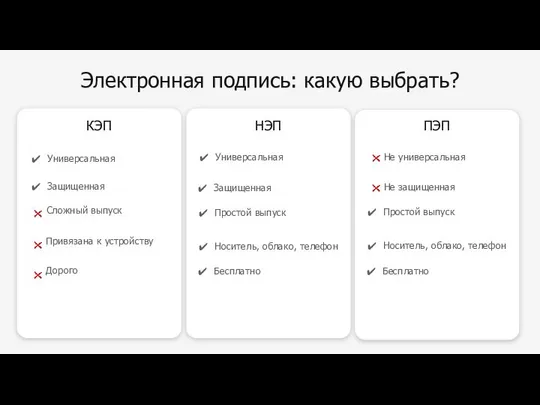 Электронная подпись: какую выбрать?

КЭП

✔ Универсальная

✔ Защищенная

✕ Сложный выпуск

✕ Привязана к устройству

✕ Дорого

НЭП

✔ Универсальная

✔ Защищенная

✔ Простой выпуск

✔ Носитель, облако, телефон

✔ Бесплатно

ПЭП

✕ Не универсальная

✕ Не защищенная

✔ Простой выпуск

✔ Носитель, облако, телефон

✔ Бесплатно